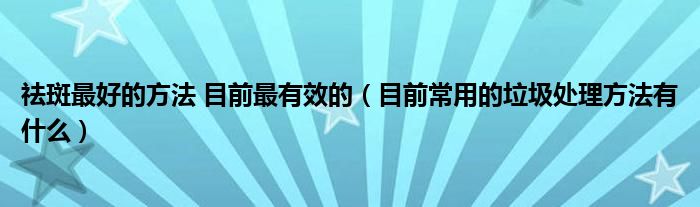 祛斑最好的方法 目前最有效的（目前常用的垃圾处理方法有什么）